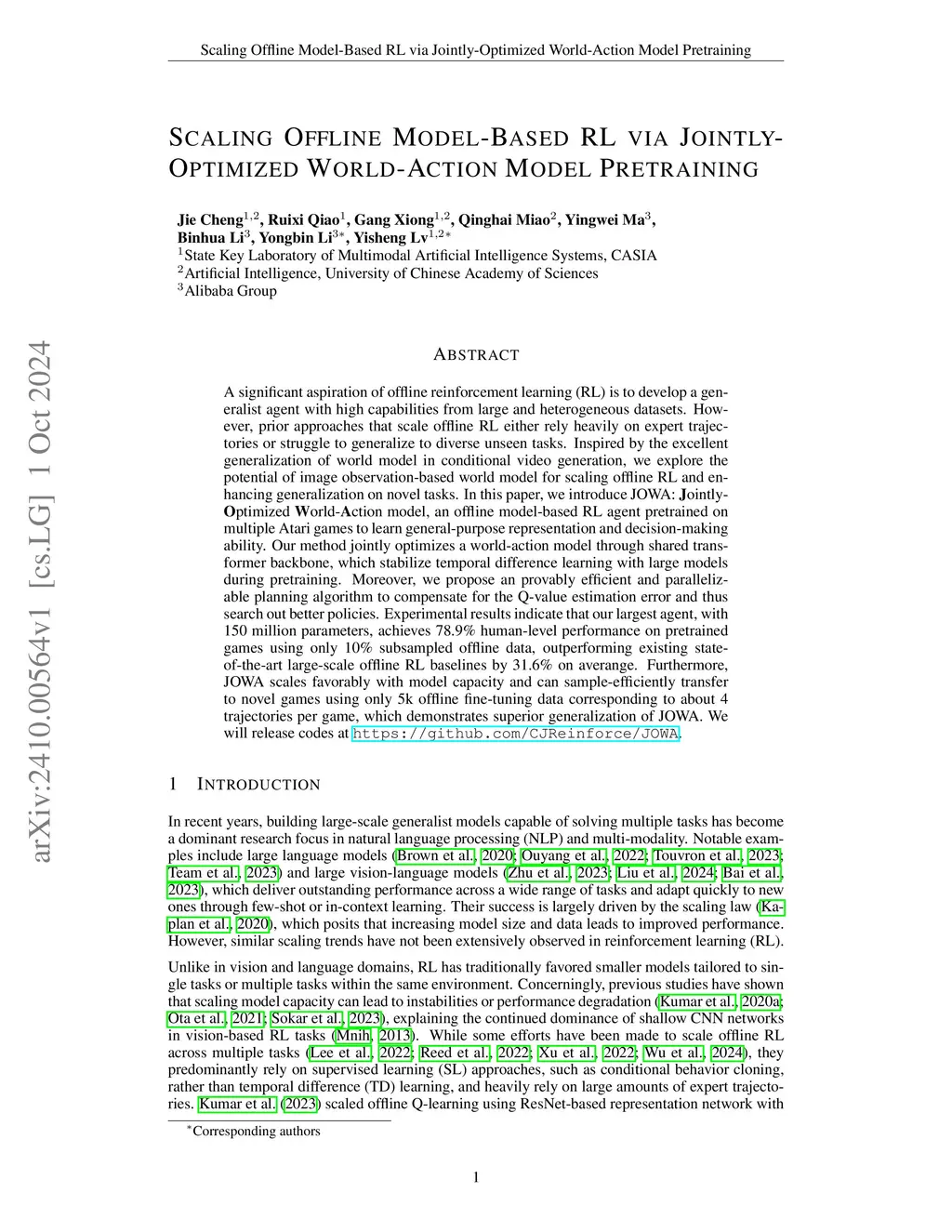 Scaling Offline Model-Based RL via Jointly-Optimized World-Action Model Pretraining

SCALING OFFLINE MODEL-BASED RL VIA JOINTLY-OPTIMIZED WORLD-ACTION MODEL PRETRAINING

Jie Cheng$^{1,2}$, Ruixi Qiao$^{1}$, Gang Xiong$^{1,2}$, Qinghai Miao$^{2}$, Yingwei Ma$^{3}$, Binhua Li$^{3}$, Yongbin Li$^{3*}$, Yisheng Lv$^{1,2*}$
$^{1}$State Key Laboratory of Multimodal Artificial Intelligence Systems, CASIA
$^{2}$Artificial Intelligence, University of Chinese Academy of Sciences
$^{3}$Alibaba Group

arXiv:2410.00564v1 [cs.LG] 1 Oct 2024

ABSTRACT

A significant aspiration of offline reinforcement learning (RL) is to develop a generalist agent with high capabilities from large and heterogeneous datasets. However, prior approaches that scale offline RL either rely heavily on expert trajectories or struggle to generalize to diverse unseen tasks. Inspired by the excellent generalization of world model in conditional video generation, we explore the potential of image observation-based world model for scaling offline RL and enhancing generalization on novel tasks. In this paper, we introduce JOWA: Jointly-Optimized World-Action model, an offline model-based RL agent pretrained on multiple Atari games to learn general-purpose representation and decision-making ability. Our method jointly optimizes a world-action model through shared transformer backbone, which stabilize temporal difference learning with large models during pretraining. Moreover, we propose an provably efficient and parallelizable planning algorithm to compensate for the Q-value estimation error and thus search out better policies. Experimental results indicate that our largest agent, with 150 million parameters, achieves 78.9% human-level performance on pretrained games using only 10% subsampled offline data, outperforming existing state-of-the-art large-scale offline RL baselines by 31.6% on averange. Furthermore, JOWA scales favorably with model capacity and can sample-efficiently transfer to novel games using only 5k offline fine-tuning data corresponding to about 4 trajectories per game, which demonstrates superior generalization of JOWA. We will release codes at https://github.com/CJReinforce/JOWA.

1 INTRODUCTION

In recent years, building large-scale generalist models capable of solving multiple tasks has become a dominant research focus in natural language processing (NLP) and multi-modality. Notable examples include large language models (Brown et al., 2020; Ouyang et al., 2022; Touvron et al., 2023; Team et al., 2023) and large vision-language models (Zhu et al., 2023; Liu et al., 2024; Bai et al., 2023), which deliver outstanding performance across a wide range of tasks and adapt quickly to new ones through few-shot or in-context learning. Their success is largely driven by the scaling law (Kaplan et al., 2020), which posits that increasing model size and data leads to improved performance. However, similar scaling trends have not been extensively observed in reinforcement learning (RL).

Unlike in vision and language domains, RL has traditionally favored smaller models tailored to single tasks or multiple tasks within the same environment. Concerningly, previous studies have shown that scaling model capacity can lead to instabilities or performance degradation (Kumar et al., 2020a; Ota et al., 2021; Sokar et al., 2023), explaining the continued dominance of shallow CNN networks in vision-based RL tasks (Mnih, 2013). While some efforts have been made to scale offline RL across multiple tasks (Lee et al., 2022; Reed et al., 2022; Xu et al., 2022; Wu et al., 2024), they predominantly rely on supervised learning (SL) approaches, such as conditional behavior cloning, rather than temporal difference (TD) learning, and heavily rely on large amounts of expert trajectories. Kumar et al. (2023) scaled offline Q-learning using ResNet-based representation network with

$^{*}$Corresponding authors

1